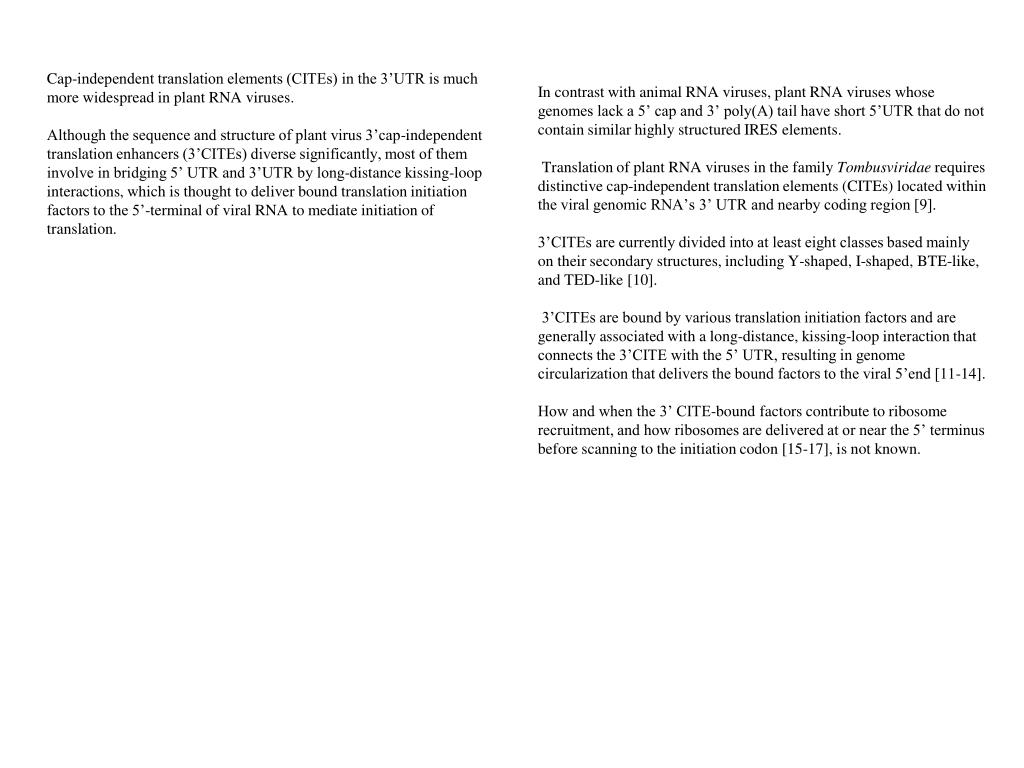 Cap-independent translation elements (CITEs) in the 3’UTR is much more widespread in plant RNA viruses.

Although the sequence and structure of plant virus 3’cap-independent translation enhancers (3’CITEs) diverse significantly, most of them involve in bridging 5’ UTR and 3’UTR by long-distance kissing-loop interactions, which is thought to deliver bound translation initiation factors to the 5’-terminal of viral RNA to mediate initiation of translation.

In contrast with animal RNA viruses, plant RNA viruses whose genomes lack a 5’ cap and 3’ poly(A) tail have short 5’UTR that do not contain similar highly structured IRES elements.

Translation of plant RNA viruses in the family Tombusviridae requires distinctive cap-independent translation elements (CITEs) located within the viral genomic RNA’s 3’ UTR and nearby coding region [9].

3’CITEs are currently divided into at least eight classes based mainly on their secondary structures, including Y-shaped, I-shaped, BTE-like, and TED-like [10].

3’CITEs are bound by various translation initiation factors and are generally associated with a long-distance, kissing-loop interaction that connects the 3’CITE with the 5’ UTR, resulting in genome circularization that delivers the bound factors to the viral 5’end [11-14].

How and when the 3’ CITE-bound factors contribute to ribosome recruitment, and how ribosomes are delivered at or near the 5’ terminus before scanning to the initiation codon [15-17], is not known.